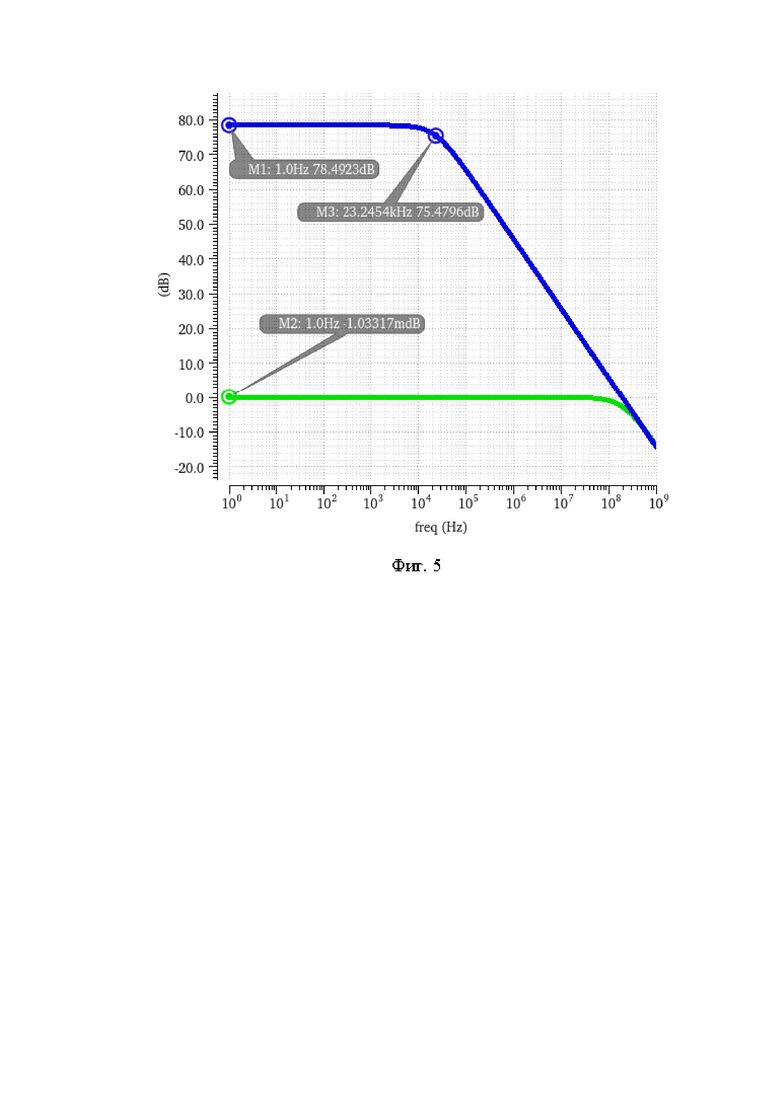 80.0
70.0
60.0
50.0
40.0
30.0
20.0
10.0
0.0
-10.0
-20.0

(dB)

M1: 1.0Hz 78.4923dB

M3: 23.2454kHz 75.4796dB

M2: 1.0Hz -1.03317mdB

$10^0$ $10^1$ $10^2$ $10^3$ $10^4$ $10^5$ $10^6$ $10^7$ $10^8$ $10^9$

freq (Hz)

Фиг. 5